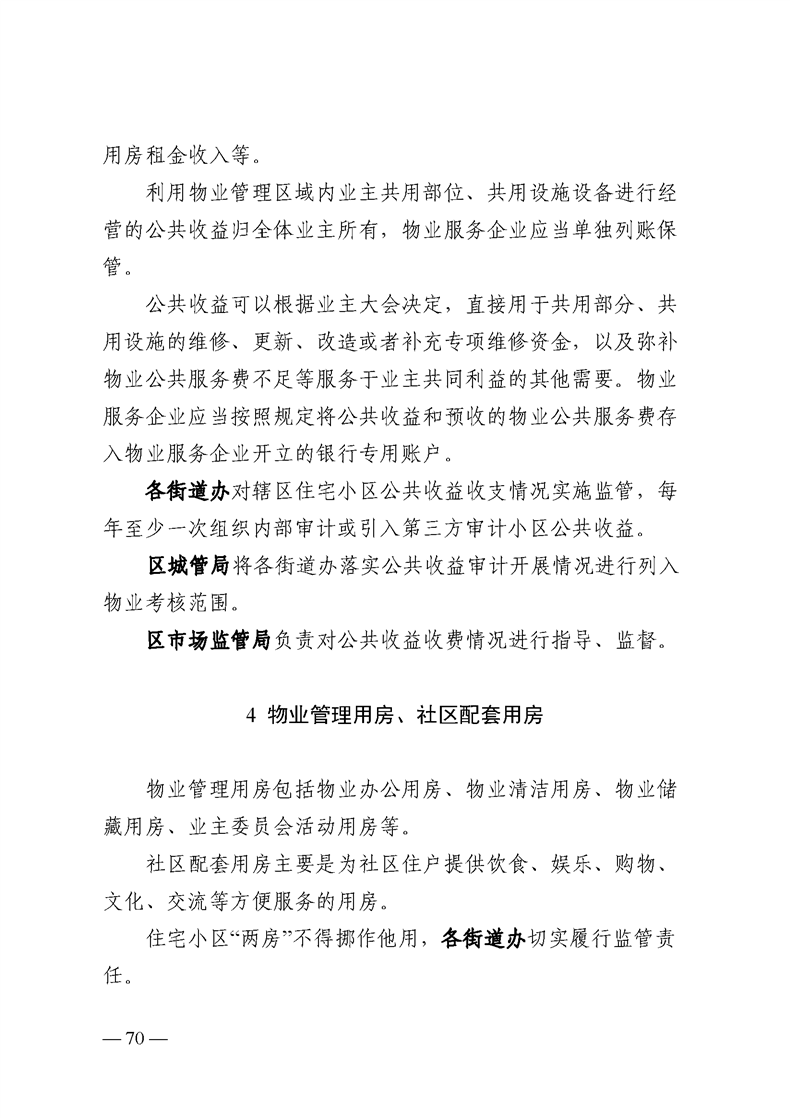 用房租金收入等。

利用物业管理区域内业主共用部位、共用设施设备进行经营的公共收益归全体业主所有，物业服务企业应当单独列账保管。

公共收益可以根据业主大会决定，直接用于共用部分、共用设施的维修、更新、改造或者补充专项维修资金，以及弥补物业公共服务费不足等服务于业主共同利益的其他需要。物业服务企业应当按照规定将公共收益和预收的物业公共服务费存入物业服务企业开立的银行专用账户。

各街道办对辖区住宅小区公共收益收支情况实施监管，每年至少一次组织内部审计或引入第三方审计小区公共收益。

区城管局将各街道办落实公共收益审计开展情况进行列入物业考核范围。

区市场监管局负责对公共收益收费情况进行指导、监督。

4 物业管理用房、社区配套用房

物业管理用房包括物业办公用房、物业清洁用房、物业储藏用房、业主委员会活动用房等。

社区配套用房主要是为社区住户提供饮食、娱乐、购物、文化、交流等方便服务的用房。

住宅小区“两房”不得挪作他用，各街道办切实履行监管责任。

— 70 —